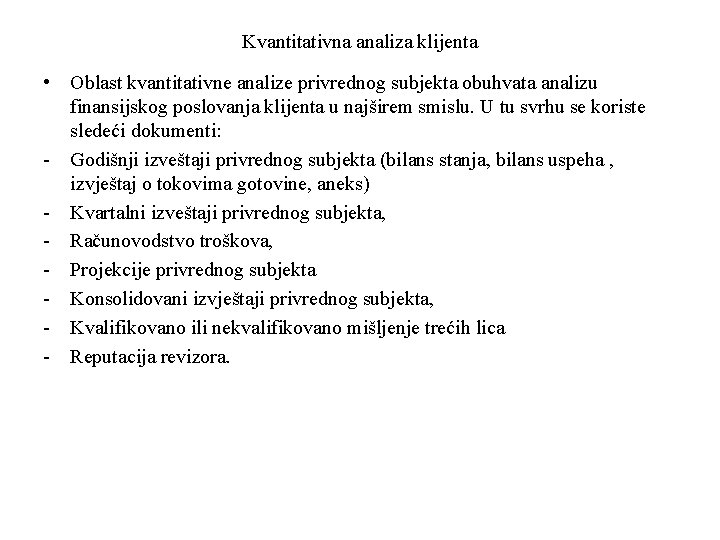 Kvantitativna analiza klijenta

• Oblast kvantitativne analize privrednog subjekta obuhvata analizu finansijskog poslovanja klijenta u najširem smislu. U tu svrhu se koriste sledeći dokumenti:

- Godišnji izveštaji privrednog subjekta (bilans stanja, bilans uspeha , izvještaj o tokovima gotovine, aneks)
- Kvartalni izveštaji privrednog subjekta,
- Računovodstvo troškova,
- Projekcije privrednog subjekta
- Konsolidovani izvještaji privrednog subjekta,
- Kvalifikovano ili nekvalifikovano mišljenje trećih lica
- Reputacija revizora.